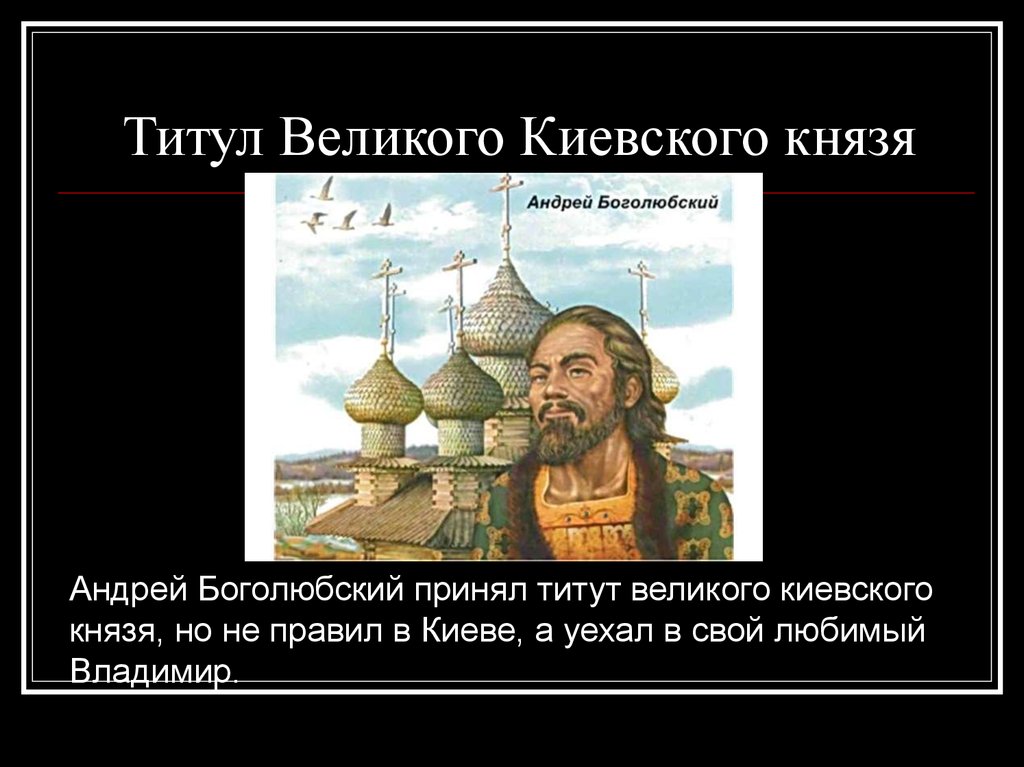 Титул Великого Киевского князя

Андрей Боголюбский

Андрей Боголюбский принял титут великого киевского князя, но не правил в Киеве, а уехал в свой любимый Владимир.